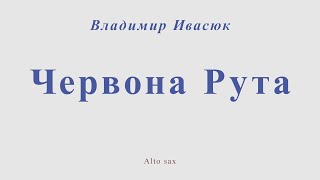 Владимир Ивасюк

Червона Рута

Alto sax